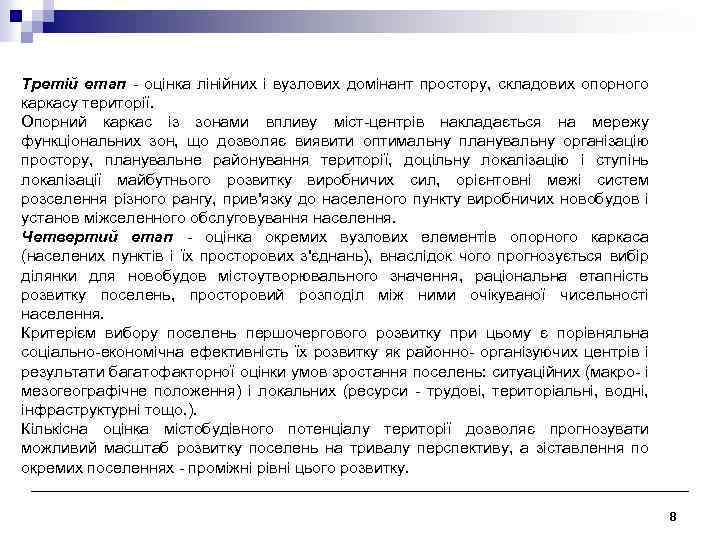 Третій етап - оцінка лінійних і вузлових домінант простору, складових опорного каркасу території.
Опорний каркас із зонами впливу міст-центрів накладається на мережу функціональних зон, що дозволяє виявити оптимальну планувальну організацію простору, планувальне районування території, доцільну локалізацію і ступінь локалізації майбутнього розвитку виробничих сил, орієнтовні межі систем розселення різного рангу, прив'язку до населеного пункту виробничих новобудов і установ міжселенного обслуговування населення.
Четвертий етап - оцінка окремих вузлових елементів опорного каркаса (населених пунктів і їх просторових з'єднань), внаслідок чого прогнозується вибір ділянки для новобудов містоутворювального значення, раціональна етапність розвитку поселень, просторовий розподіл між ними очікуваної чисельності населення.
Критерієм вибору поселень першочергового розвитку при цьому є порівняльна соціально-економічна ефективність їх розвитку як районно- організуючих центрів і результати багатофакторної оцінки умов зростання поселень: ситуаційних (макро- і мезогеографічне положення) і локальних (ресурси - трудові, територіальні, водні, інфраструктурні тощо.).
Кількісна оцінка містобудівного потенціалу території дозволяє прогнозувати можливий масштаб розвитку поселень на тривалу перспективу, а зіставлення по окремих поселеннях - проміжні рівні цього розвитку.

8